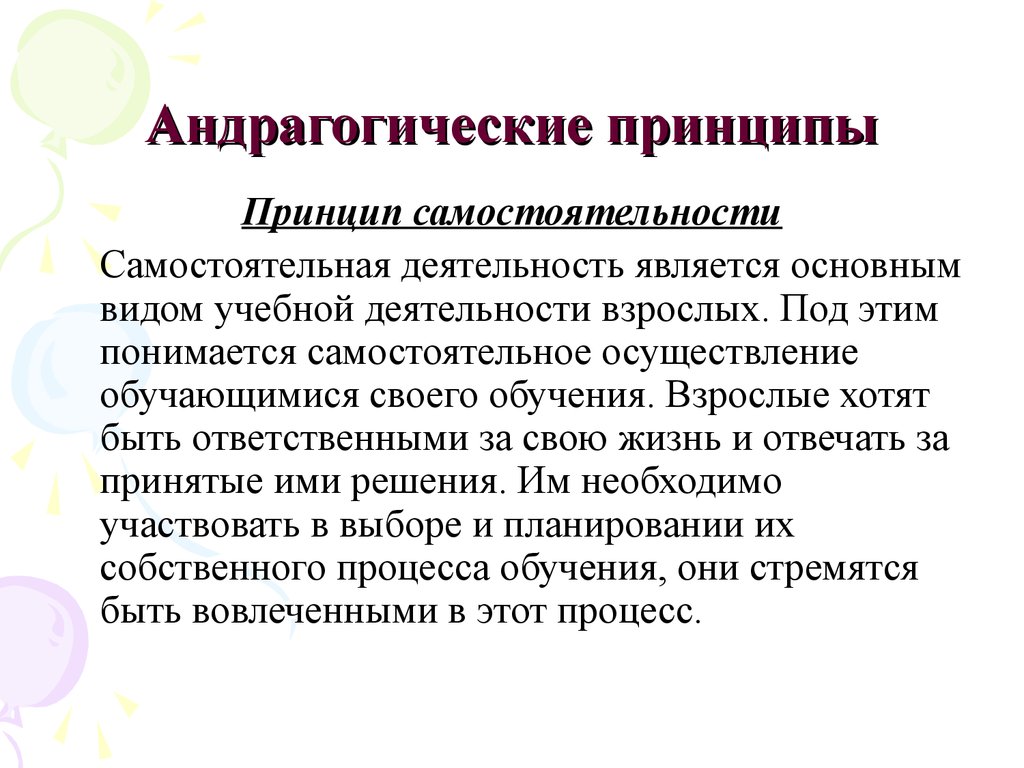 Андрагогические принципы

Принцип самостоятельности

Самостоятельная деятельность является основным видом учебной деятельности взрослых. Под этим понимается самостоятельное осуществление обучающимися своего обучения. Взрослые хотят быть ответственными за свою жизнь и отвечать за принятые ими решения. Им необходимо участвовать в выборе и планировании их собственного процесса обучения, они стремятся быть вовлеченными в этот процесс.